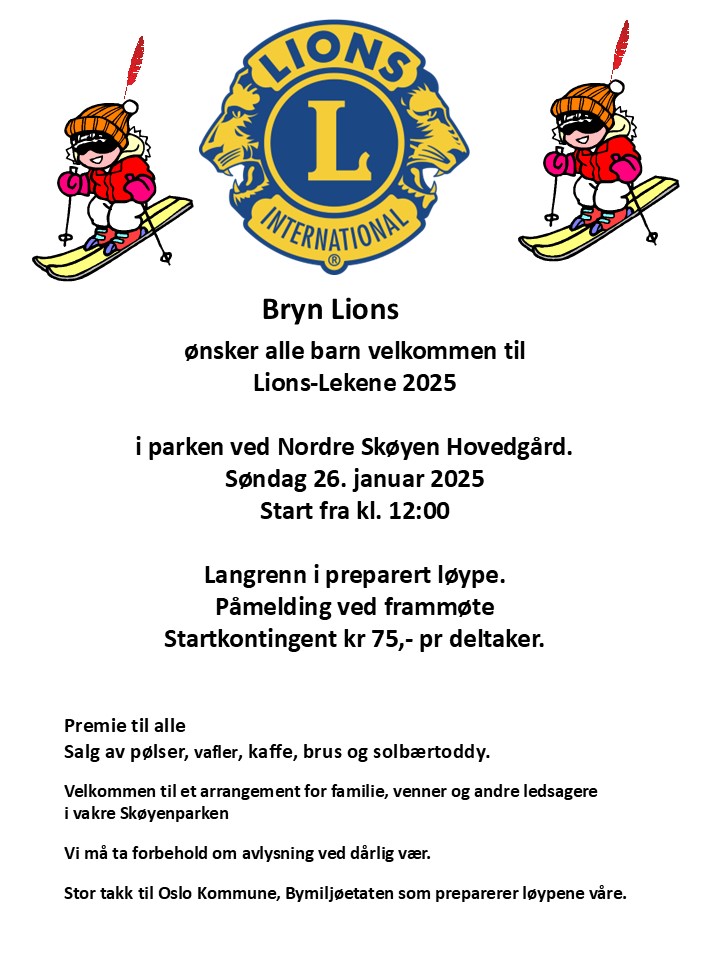 LIONS
L
INTERNATIONAL
®

Bryn Lions
ønsker alle barn velkommen til
Lions-Lekene 2025

i parken ved Nordre Skøyen Hovedgård.
Søndag 26. januar 2025
Start fra kl. 12:00

Langrenn i preparert løype.
Påmelding ved frammøte
Startkontingent kr 75,- pr deltaker.

Premie til alle
Salg av pølser, vafler, kaffe, brus og solbærtoddy.

Velkommen til et arrangement for familie, venner og andre ledsagere i vakre Skøyenparken

Vi må ta forbehold om avlysning ved dårlig vær.

Stor takk til Oslo Kommune, Bymiljøetaten som preparerer løypene våre.